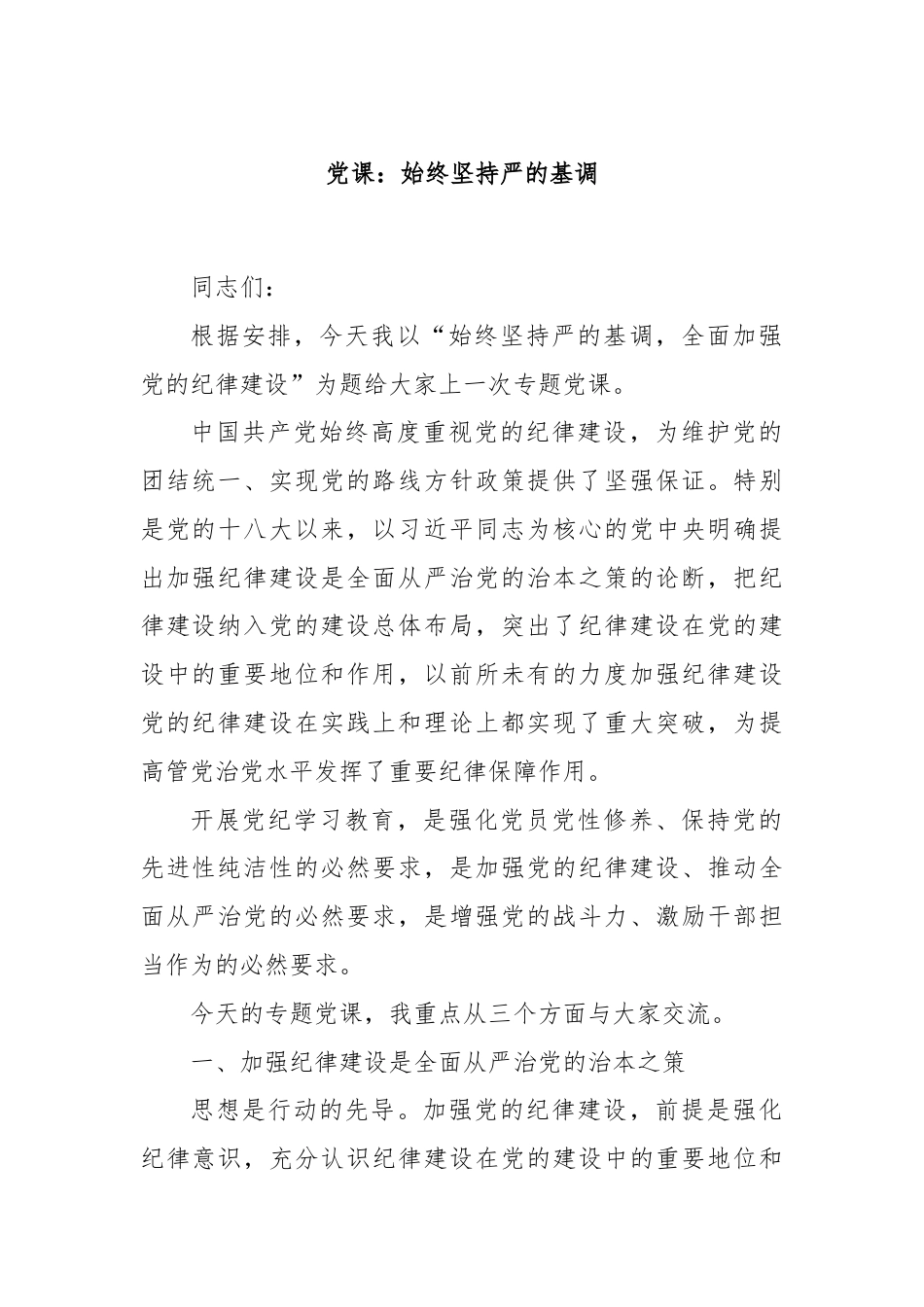 党课：始终坚持严的基调

同志们：

根据安排，今天我以“始终坚持严的基调，全面加强党的纪律建设”为题给大家上一次专题党课。

中国共产党始终高度重视党的纪律建设，为维护党的团结统一、实现党的路线方针政策提供了坚强保证。特别是党的十八大以来，以习近平同志为核心的党中央明确提出加强纪律建设是全面从严治党的治本之策的论断，把纪律建设纳入党的建设总体布局，突出了纪律建设在党的建设中的重要地位和作用，以前所未有的力度加强纪律建设党的纪律建设在实践上和理论上都实现了重大突破，为提高管党治党水平发挥了重要纪律保障作用。

开展党纪学习教育，是强化党员党性修养、保持党的先进性纯洁性的必然要求，是加强党的纪律建设、推动全面从严治党的必然要求，是增强党的战斗力、激励干部担当作为的必然要求。

今天的专题党课，我重点从三个方面与大家交流。

一、加强纪律建设是全面从严治党的治本之策

思想是行动的先导。加强党的纪律建设，前提是强化纪律意识，充分认识纪律建设在党的建设中的重要地位和